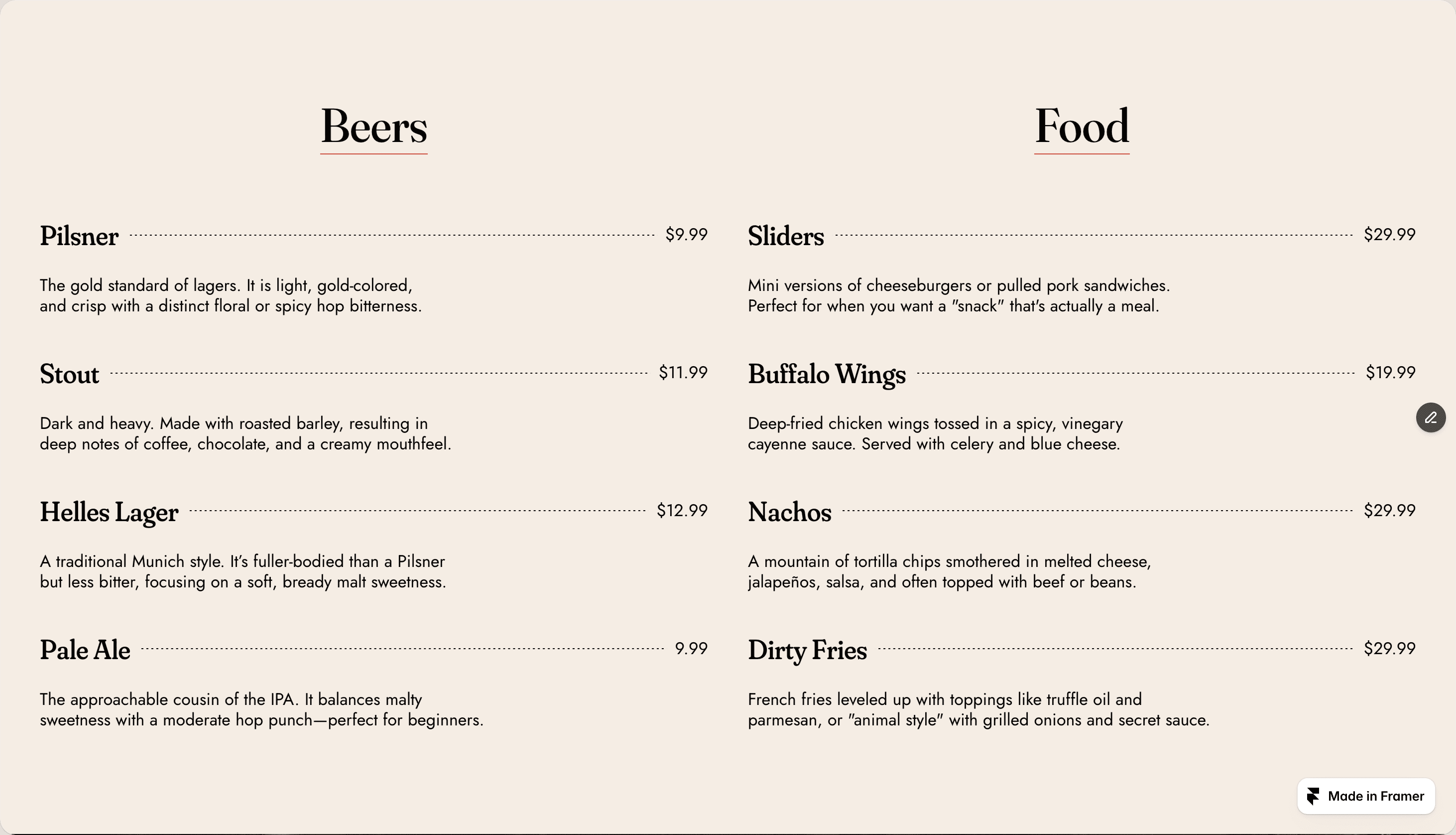 Beers

Pilsner $9.99

The gold standard of lagers. It is light, gold-colored, and crisp with a distinct floral or spicy hop bitterness.

Stout $11.99

Dark and heavy. Made with roasted barley, resulting in deep notes of coffee, chocolate, and a creamy mouthfeel.

Helles Lager $12.99

A traditional Munich style. It's fuller-bodied than a Pilsner but less bitter, focusing on a soft, bready malt sweetness.

Pale Ale 9.99

The approachable cousin of the IPA. It balances malty sweetness with a moderate hop punch—perfect for beginners.

Food

Sliders $29.99

Mini versions of cheeseburgers or pulled pork sandwiches. Perfect for when you want a "snack" that's actually a meal.

Buffalo Wings $19.99

Deep-fried chicken wings tossed in a spicy, vinegary cayenne sauce. Served with celery and blue cheese.

Nachos $29.99

A mountain of tortilla chips smothered in melted cheese, jalapeños, salsa, and often topped with beef or beans.

Dirty Fries $29.99

French fries leveled up with toppings like truffle oil and parmesan, or "animal style" with grilled onions and secret sauce.

Made in Framer